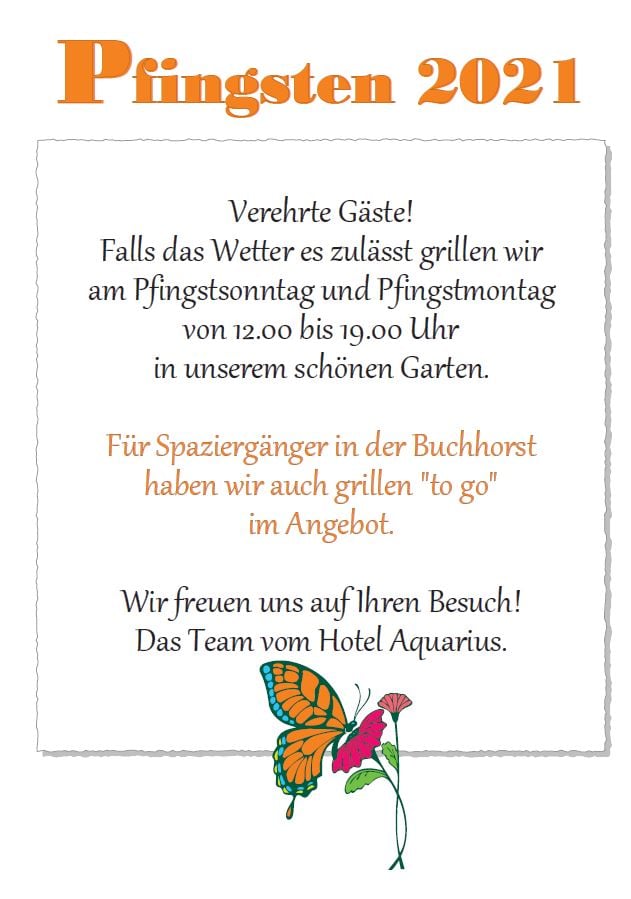 Pfingsten 2021

Verehrte Gäste!
Falls das Wetter es zulässt grillen wir
am Pfingstsonntag und Pfingstmontag
von 12.00 bis 19.00 Uhr
in unserem schönen Garten.

Für Spaziergänger in der Buchhorst
haben wir auch grillen "to go"
im Angebot.

Wir freuen uns auf Ihren Besuch!
Das Team vom Hotel Aquarius.